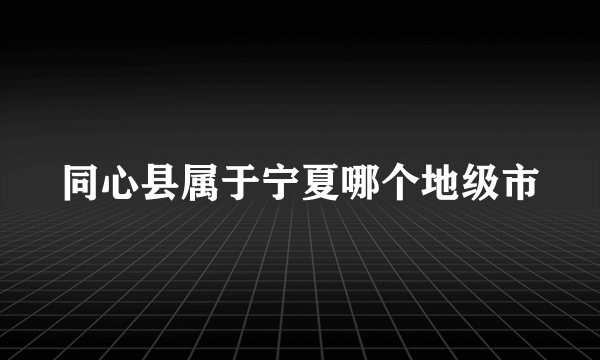 同心县属于宁夏哪个地级市